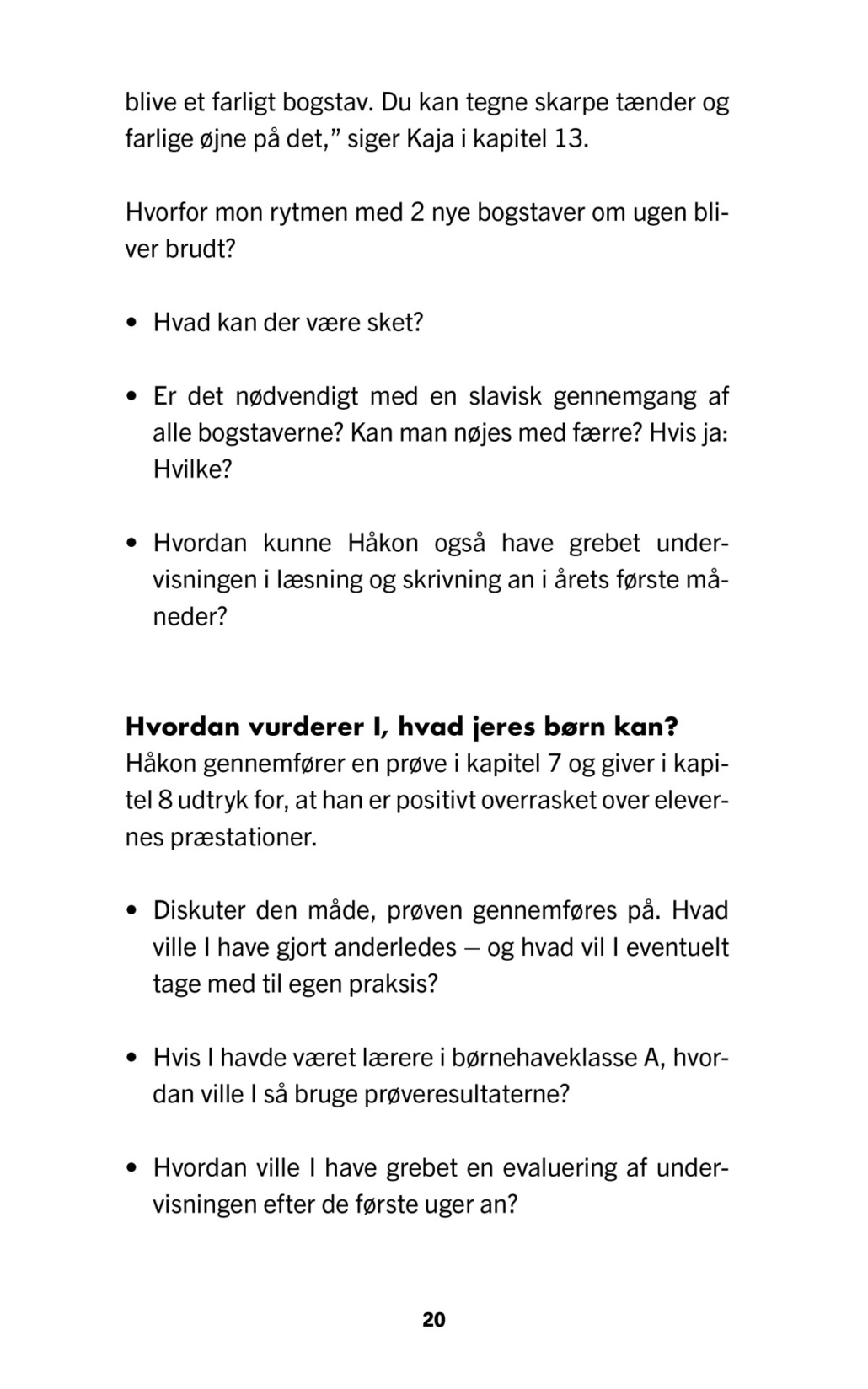 blive et farligt bogstav. Du kan tegne skarpe tænder og farlige øjne på det," siger Kaja i kapitel 13.

Hvorfor mon rytmen med 2 nye bogstaver om ugen bliver brudt?

• Hvad kan der være sket?

• Er det nødvendigt med en slavisk gennemgang af alle bogstaverne? Kan man nøjes med færre? Hvis ja: Hvilke?

• Hvordan kunne Håkon også have grebet undervisningen i læsning og skrivning an i årets første måneder?

Hvordan vurderer I, hvad jeres børn kan?
Håkon gennemfører en prøve i kapitel 7 og giver i kapitel 8 udtryk for, at han er positivt overrasket over elevernes præstationer.

• Diskuter den måde, prøven gennemføres på. Hvad ville I have gjort anderledes – og hvad vil I eventuelt tage med til egen praksis?

• Hvis I havde været lærere i børnehaveklasse A, hvordan ville I så bruge prøveresultaterne?

• Hvordan ville I have grebet en evaluering af undervisningen efter de første uger an?

20